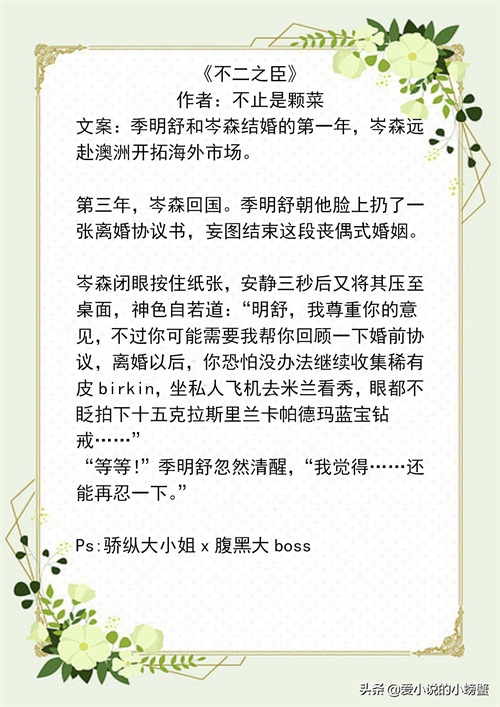 《不二之臣》
作者：不止是颗菜

文案：季明舒和岑森结婚的第一年，岑森远赴澳洲开拓海外市场。

第三年，岑森回国。季明舒朝他脸上扔了一张离婚协议书，妄图结束这段丧偶式婚姻。

岑森闭眼按住纸张，安静三秒后又将其压至桌面，神色自若道：“明舒，我尊重你的意见，不过你可能需要我帮你回顾一下婚前协议，离婚以后，你恐怕没办法继续收集稀有皮birkin，坐私人飞机去米兰看秀，眼都不眨拍下十五克拉斯里兰卡帕德玛蓝宝钻戒……”

“等等!”季明舒忽然清醒，“我觉得……还能再忍一下。”

Ps:骄纵大小姐x腹黑大boss

头条@爱小说的小螃蟹